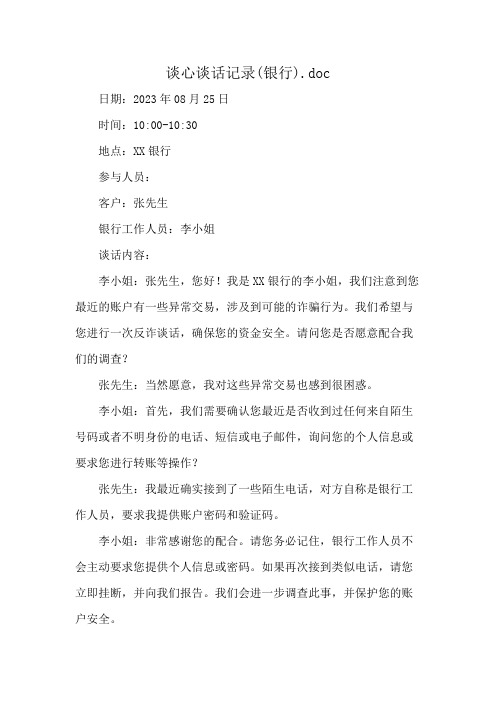 谈心谈话记录(银行).doc

日期：2023年08月25日

时间：10:00-10:30

地点：XX银行

参与人员：

客户：张先生

银行工作人员：李小姐

谈话内容：

李小姐：张先生，您好！我是XX银行的李小姐，我们注意到您最近的账户有一些异常交易，涉及到可能的诈骗行为。我们希望与您进行一次反诈谈话，确保您的资金安全。请问您是否愿意配合我们的调查？

张先生：当然愿意，我对这些异常交易也感到很困惑。

李小姐：首先，我们需要确认您最近是否收到过任何来自陌生号码或者不明身份的电话、短信或电子邮件，询问您的个人信息或要求您进行转账等操作？

张先生：我最近确实接到了一些陌生电话，对方自称是银行工作人员，要求我提供账户密码和验证码。

李小姐：非常感谢您的配合。请您务必记住，银行工作人员不会主动要求您提供个人信息或密码。如果再次接到类似电话，请您立即挂断，并向我们报告。我们会进一步调查此事，并保护您的账户安全。